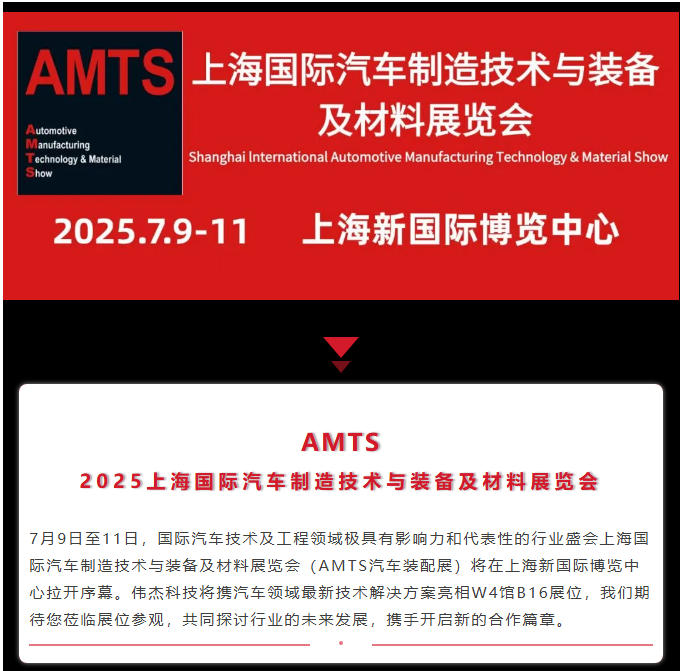 AMTS

Automotive
Manufacturing
Technology & Material
Show

上海国际汽车制造技术与装备及材料展览会

Shanghai International Automotive Manufacturing Technology & Material Show

2025.7.9-11 上海新国际博览中心

AMTS

2025上海国际汽车制造技术与装备及材料展览会

7月9日至11日，国际汽车技术及工程领域极具有影响力和代表性的行业盛会上海国际汽车制造技术与装备及材料展览会（AMTS汽车装配展）将在上海新国际博览中心拉开序幕。伟杰科技将携汽车领域最新技术解决方案亮相W4馆B16展位，我们期待您莅临展位参观，共同探讨行业的未来发展，携手开启新的合作篇章。